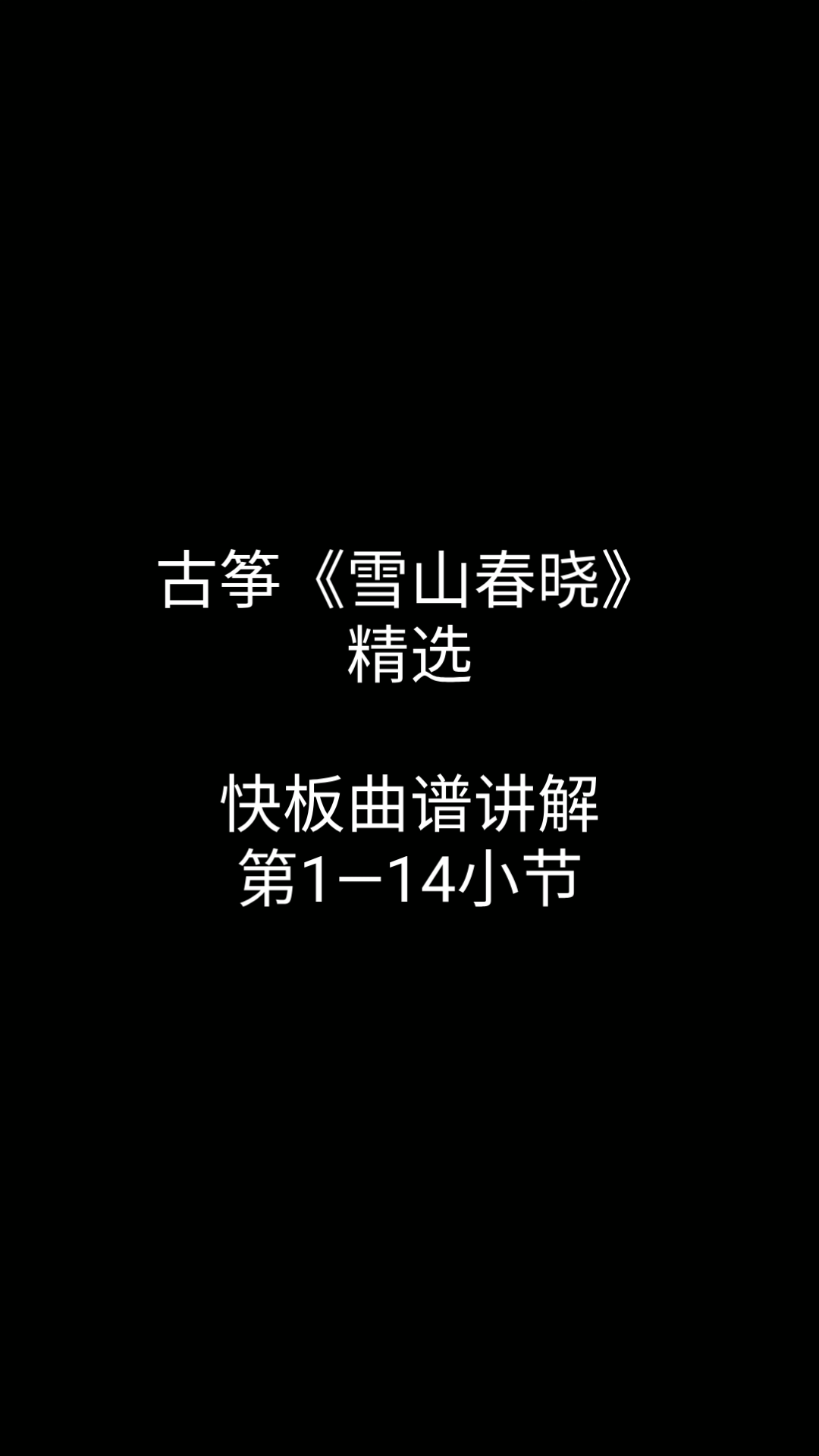 古筝《雪山春晓》
精选

快板曲谱讲解
第1—14小节